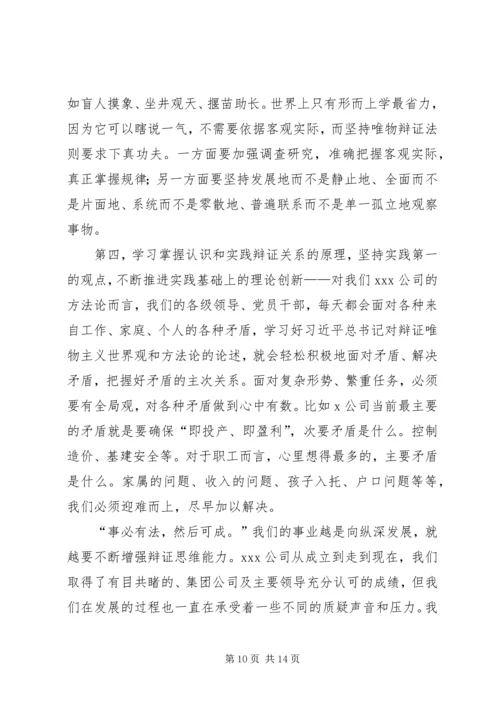 如盲人摸象、坐井观天、揠苗助长。世界上只有形而上学最省力，因为它可以瞎说一气，不需要依据客观实际，而坚持唯物辩证法则要求下真功夫。一方面要加强调查研究，准确把握客观实际，真正掌握规律；另一方面要坚持发展地而不是静止地、全面而不是片面地、系统而不是零散地、普遍联系而不是单一孤立地观察事物。

第四，学习掌握认识和实践辩证关系的原理，坚持实践第一的观点，不断推进实践基础上的理论创新——对我们 xxx 公司的方法论而言，我们的各级领导、党员干部，每天都会面对各种来自工作、家庭、个人的各种矛盾，学习好习近平总书记对辩证唯物主义世界观和方法论的论述，就会轻松积极地面对矛盾、解决矛盾，把握好矛盾的主次关系。面对复杂形势、繁重任务，必须要有全局观，对各种矛盾做到心中有数。比如 x 公司当前最主要的矛盾就是要确保“即投产、即盈利”，次要矛盾是什么。控制造价、基建安全等。对于职工而言，心里想得最多的，主要矛盾是什么。家属的问题、收入的问题、孩子入托、户口问题等等，我们必须迎难而上，尽早加以解决。

“事必有法，然后可成。”我们的事业越是向纵深发展，就越要不断增强辩证思维能力。xxx 公司从成立到走到现在，我们取得了有目共睹的、集团公司及主要领导充分认可的成绩，但我们在发展的过程也一直在承受着一些不同的质疑声音和压力。我

第 10 页 共 14 页